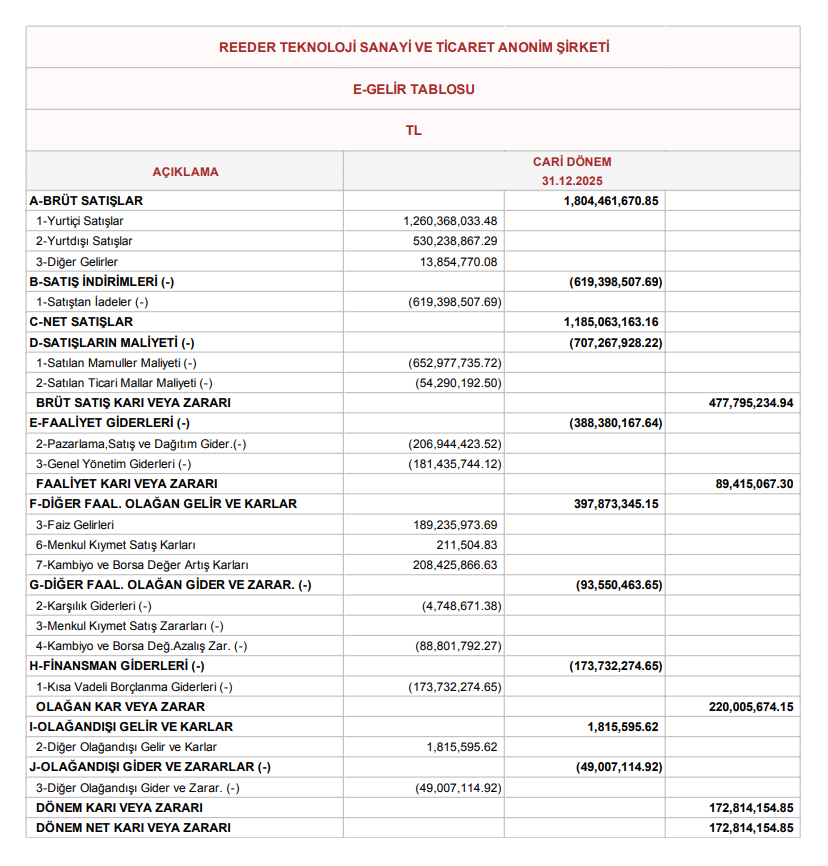 REEDER TEKNOLOJİ SANAYİ VE TİCARET ANONİM ŞİRKETİ

E-GELİR TABLOSU

TL

| AÇIKLAMA | CARİ DÖNEM 31.12.2025 | | |
|---|---|---|---|
| A-BRÜT SATIŞLAR | | 1,804,461,670.85 | |
| 1-Yurtiçi Satışlar | 1,260,368,033.48 | | |
| 2-Yurtdışı Satışlar | 530,238,867.29 | | |
| 3-Diğer Gelirler | 13,854,770.08 | | |
| B-SATIŞ İNDİRİMLERİ (-) | | (619,398,507.69) | |
| 1-Satıştan İadeler (-) | (619,398,507.69) | | |
| C-NET SATIŞLAR | | 1,185,063,163.16 | |
| D-SATIŞLARIN MALİYETİ (-) | | (707,267,928.22) | |
| 1-Satılan Mamuller Maliyeti (-) | (652,977,735.72) | | |
| 2-Satılan Ticari Mallar Maliyeti (-) | (54,290,192.50) | | |
| BRÜT SATIŞ KARI VEYA ZARARI | | | 477,795,234.94 |
| E-FAALİYET GİDERLERİ (-) | | (388,380,167.64) | |
| 2-Pazarlama,Satış ve Dağıtım Gider.(-) | (206,944,423.52) | | |
| 3-Genel Yönetim Giderleri (-) | (181,435,744.12) | | |
| FAALİYET KARI VEYA ZARARI | | | 89,415,067.30 |
| F-DİĞER FAAL. OLAĞAN GELİR VE KARLAR | | 397,873,345.15 | |
| 3-Faiz Gelirleri | 189,235,973.69 | | |
| 6-Menkul Kıymet Satış Karları | 211,504.83 | | |
| 7-Kambiyo ve Borsa Değer Artış Karları | 208,425,866.63 | | |
| G-DİĞER FAAL. OLAĞAN GİDER VE ZARAR. (-) | | (93,550,463.65) | |
| 2-Karşılık Giderleri (-) | (4,748,671.38) | | |
| 3-Menkul Kıymet Satış Zararları (-) | | | |
| 4-Kambiyo ve Borsa Değ.Azalış Zar. (-) | (88,801,792.27) | | |
| H-FİNANSMAN GİDERLERİ (-) | | (173,732,274.65) | |
| 1-Kısa Vadeli Borçlanma Giderleri (-) | (173,732,274.65) | | |
| OLAĞAN KAR VEYA ZARAR | | | 220,005,674.15 |
| I-OLAĞANDIŞI GELİR VE KARLAR | | 1,815,595.62 | |
| 2-Diğer Olağandışı Gelir ve Karlar | 1,815,595.62 | | |
| J-OLAĞANDIŞI GİDER VE ZARARLAR (-) | | (49,007,114.92) | |
| 3-Diğer Olağandışı Gider ve Zarar. (-) | (49,007,114.92) | | |
| DÖNEM KARI VEYA ZARARI | | | 172,814,154.85 |
| DÖNEM NET KARI VEYA ZARARI | | | 172,814,154.85 |